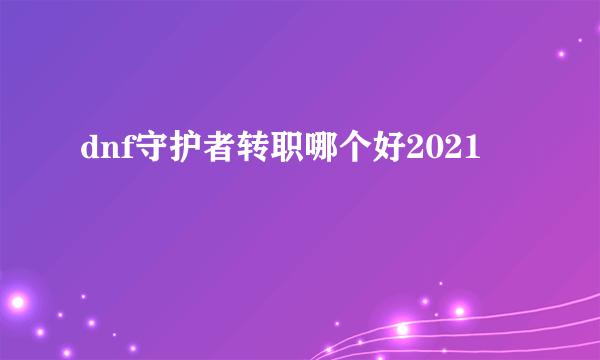 dnf守护者转职哪个好2021